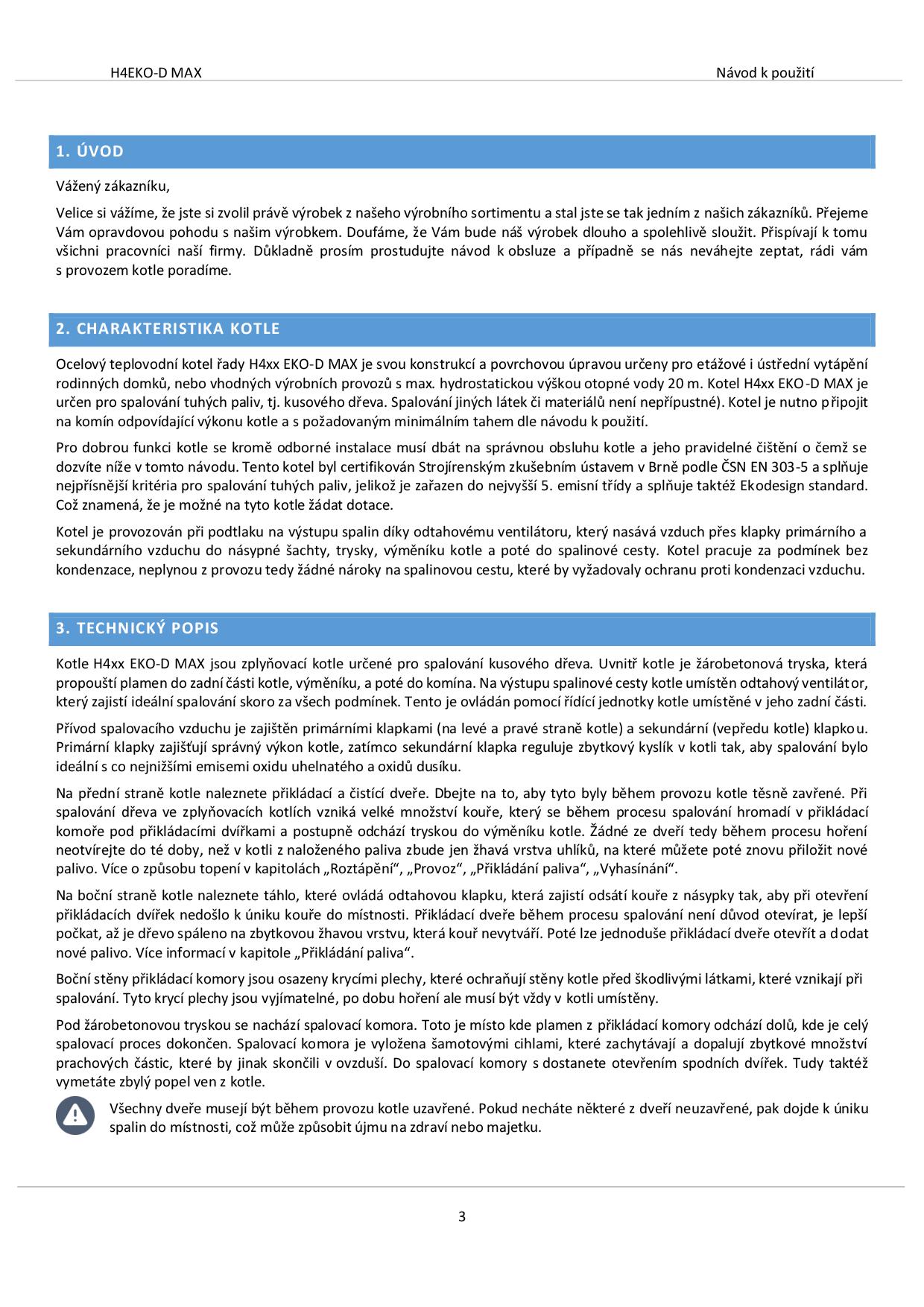 H4EKO-D MAX

Návod k použití

1. ÚVOD

Vážený zákazníku,

Velice si vážíme, že jste si zvolil právě výrobek z našeho výrobního sortimentu a stal jste se tak jedním z našich zákazníků. Přejeme Vám opravdovou pohodu s našim výrobkem. Doufáme, že Vám bude náš výrobek dlouho a spolehlivě sloužit. Přispívají k tomu všichni pracovníci naší firmy. Důkladně prosím prostudujte návod k obsluze a případně se nás neváhejte zeptat, rádi vám s provozem kotle poradíme.

2. CHARAKTERISTIKA KOTLE

Ocelový teplovodní kotel řady H4xx EKO-D MAX je svou konstrukcí a povrchovou úpravou určeny pro etážové i ústřední vytápění rodinných domků, nebo vhodných výrobních provozů s max. hydrostatickou výškou otopné vody 20 m. Kotel H4xx EKO-D MAX je určen pro spalování tuhých paliv, tj. kusového dřeva. Spalování jiných látek či materiálů není nepřípustné). Kotel je nutno připojit na komín odpovídající výkonu kotle a s požadovaným minimálním tahem dle návodu k použití.

Pro dobrou funkci kotle se kromě odborné instalace musí dbát na správnou obsluhu kotle a jeho pravidelné čištění o čemž se dozvíte níže v tomto návodu. Tento kotel byl certifikován Strojírenským zkušebním ústavem v Brně podle ČSN EN 303-5 a splňuje nejpřísnější kritéria pro spalování tuhých paliv, jelikož je zařazen do nejvyšší 5. emisní třídy a splňuje taktéž Ekodesign standard. Což znamená, že je možné na tyto kotle žádat dotace.

Kotel je provozován při podtlaku na výstupu spalin díky odtahovému ventilátoru, který nasává vzduch přes klapky primárního a sekundárního vzduchu do násypné šachty, trysky, výměníku kotle a poté do spalinové cesty. Kotel pracuje za podmínek bez kondenzace, neplynou z provozu tedy žádné nároky na spalinovou cestu, které by vyžadovaly ochranu proti kondenzaci vzduchu.

3. TECHNICKÝ POPIS

Kotle H4xx EKO-D MAX jsou zplyňovací kotle určené pro spalování kusového dřeva. Uvnitř kotle je žárobetonová tryska, která propouští plamen do zadní části kotle, výměníku, a poté do komína. Na výstupu spalinové cesty kotle umístěn odtahový ventilátor, který zajistí ideální spalování skoro za všech podmínek. Tento je ovládán pomocí řídící jednotky kotle umístěné v jeho zadní části.

Přívod spalovacího vzduchu je zajištěn primárními klapkami (na levé a pravé straně kotle) a sekundární (vepředu kotle) klapkou. Primární klapky zajišťují správný výkon kotle, zatímco sekundární klapka reguluje zbytkový kyslík v kotli tak, aby spalování bylo ideální s co nejnižšími emisemi oxidu uhelnatého a oxidů dusíku.

Na přední straně kotle naleznete přikládací a čistící dveře. Dbejte na to, aby tyto byly během provozu kotle těsně zavřené. Při spalování dřeva ve zplyňovacích kotlích vzniká velké množství kouře, který se během procesu spalování hromadí v přikládací komoře pod přikládacími dvířkami a postupně odchází tryskou do výměníku kotle. Žádné ze dveří tedy během procesu hoření neotvírejte do té doby, než v kotli z naloženého paliva zbude jen žhavá vrstva uhlíků, na které můžete poté znovu přiložit nové palivo. Více o způsobu topení v kapitolách „Roztápění“, „Provoz“, „Přikládání paliva“, „Vyhasínání“.

Na boční straně kotle naleznete táhlo, které ovládá odtahovou klapku, která zajistí odsátí kouře z násypky tak, aby při otevření přikládacích dvířek nedošlo k úniku kouře do místnosti. Přikládací dveře během procesu spalování není důvod otevírat, je lepší počkat, až je dřevo spáleno na zbytkovou žhavou vrstvu, která kouř nevytváří. Poté lze jednoduše přikládací dveře otevřít a dodat nové palivo. Více informací v kapitole „Přikládání paliva“.

Boční stěny přikládací komory jsou osazeny krycími plechy, které ochraňují stěny kotle před škodlivými látkami, které vznikají při spalování. Tyto krycí plechy jsou vyjímatelné, po dobu hoření ale musí být vždy v kotli umístěny.

Pod žárobetonovou tryskou se nachází spalovací komora. Toto je místo kde plamen z přikládací komory odchází dolů, kde je celý spalovací proces dokončen. Spalovací komora je vyložena šamotovými cihlami, které zachytávají a dopalují zbytkové množství prachových částic, které by jinak skončili v ovzduší. Do spalovací komory s dostanete otevřením spodních dvířek. Tudy taktéž vymetáte zbylý popel ven z kotle.

Všechny dveře musejí být během provozu kotle uzavřené. Pokud necháte některé z dveří neuzavřené, pak dojde k úniku spalin do místnosti, což může způsobit újmu na zdraví nebo majetku.

3